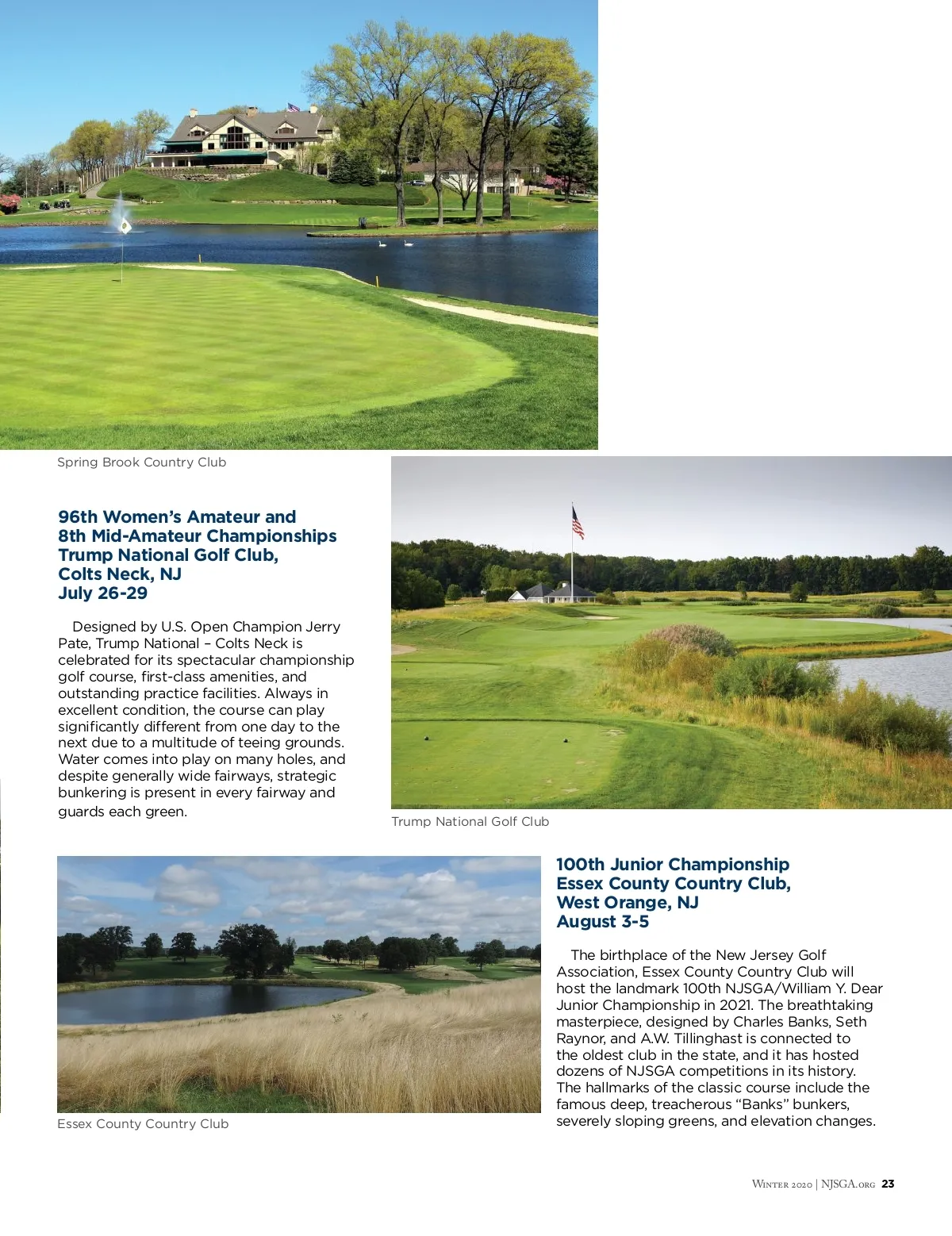 Spring Brook Country Club

96th Women's Amateur and 8th Mid-Amateur Championships
Trump National Golf Club, Colts Neck, NJ
July 26-29

Designed by U.S. Open Champion Jerry Pate, Trump National – Colts Neck is celebrated for its spectacular championship golf course, first-class amenities, and outstanding practice facilities. Always in excellent condition, the course can play significantly different from one day to the next due to a multitude of teeing grounds. Water comes into play on many holes, and despite generally wide fairways, strategic bunkering is present in every fairway and guards each green.

Trump National Golf Club

Essex County Country Club

100th Junior Championship
Essex County Country Club, West Orange, NJ
August 3-5

The birthplace of the New Jersey Golf Association, Essex County Country Club will host the landmark 100th NJSGA/William Y. Dear Junior Championship in 2021. The breathtaking masterpiece, designed by Charles Banks, Seth Raynor, and A.W. Tillinghast is connected to the oldest club in the state, and it has hosted dozens of NJSGA competitions in its history. The hallmarks of the classic course include the famous deep, treacherous "Banks" bunkers, severely sloping greens, and elevation changes.

Winter 2020 | NJSGA.org 23